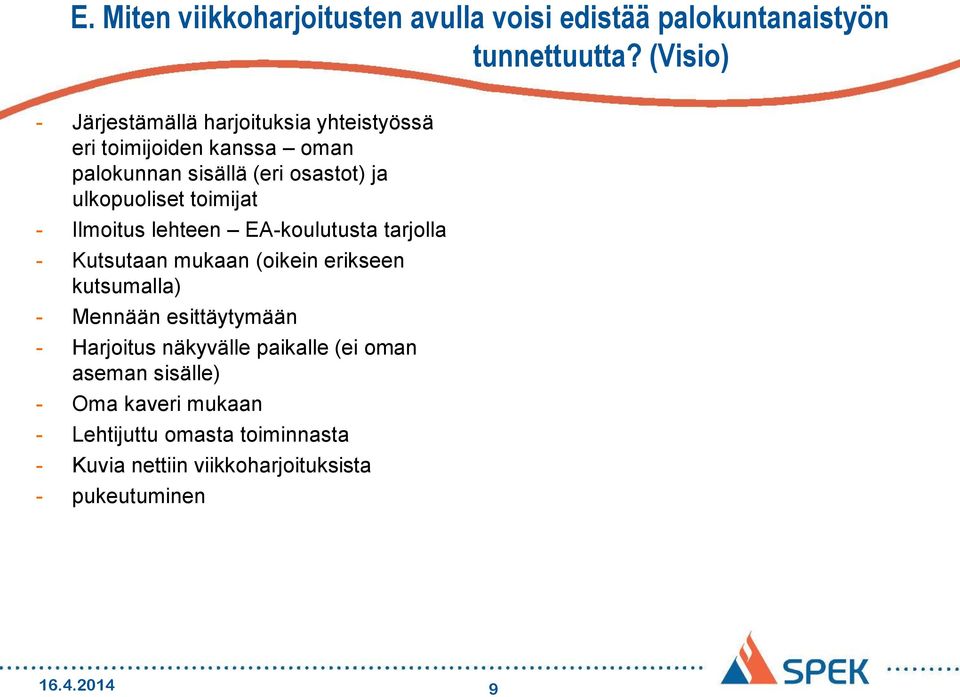 E. Miten viikkoharjoitusten avulla voisi edistää palokuntanaistyön tunnettuutta? (Visio)

- Järjestämällä harjoituksia yhteistyössä eri toimijoiden kanssa – oman palokunnan sisällä (eri osastot) ja ulkopuoliset toimijat
- Ilmoitus lehteen – EA-koulutusta tarjolla
- Kutsutaan mukaan (oikein erikseen kutsumalla)
- Mennään esittäytymään
- Harjoitus näkyvälle paikalle (ei oman aseman sisälle)
- Oma kaveri mukaan
- Lehtijuttu omasta toiminnasta
- Kuvia nettiin viikkoharjoituksista
- pukeutuminen

16.4.2014

9

SPEK